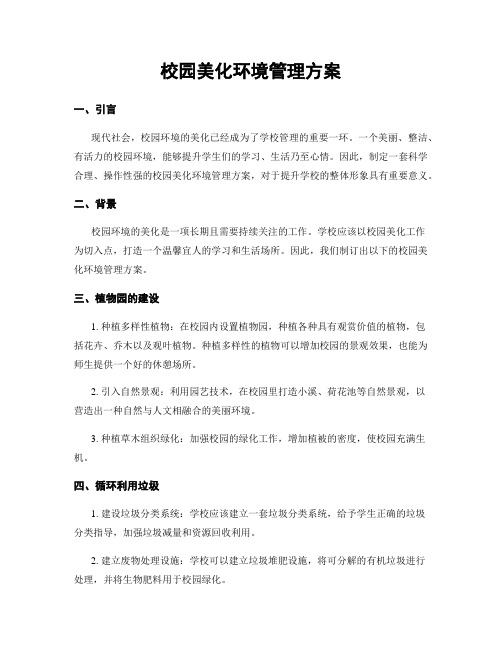 校园美化环境管理方案

一、引言

现代社会，校园环境的美化已经成为了学校管理的重要一环。一个美丽、整洁、有活力的校园环境，能够提升学生们的学习、生活乃至心情。因此，制定一套科学合理、操作性强的校园美化环境管理方案，对于提升学校的整体形象具有重要意义。

二、背景

校园环境的美化是一项长期且需要持续关注的工作。学校应该以校园美化工作为切入点，打造一个温馨宜人的学习和生活场所。因此，我们制订出以下的校园美化环境管理方案。

三、植物园的建设

1. 种植多样性植物：在校园内设置植物园，种植各种具有观赏价值的植物，包括花卉、乔木以及观叶植物。种植多样性的植物可以增加校园的景观效果，也能为师生提供一个好的休憩场所。

2. 引入自然景观：利用园艺技术，在校园里打造小溪、荷花池等自然景观，以营造出一种自然与人文相融合的美丽环境。

3. 种植草木组织绿化：加强校园的绿化工作，增加植被的密度，使校园充满生机。

四、循环利用垃圾

1. 建设垃圾分类系统：学校应该建立一套垃圾分类系统，给予学生正确的垃圾分类指导，加强垃圾减量和资源回收利用。

2. 建立废物处理设施：学校可以建立垃圾堆肥设施，将可分解的有机垃圾进行处理，并将生物肥料用于校园绿化。